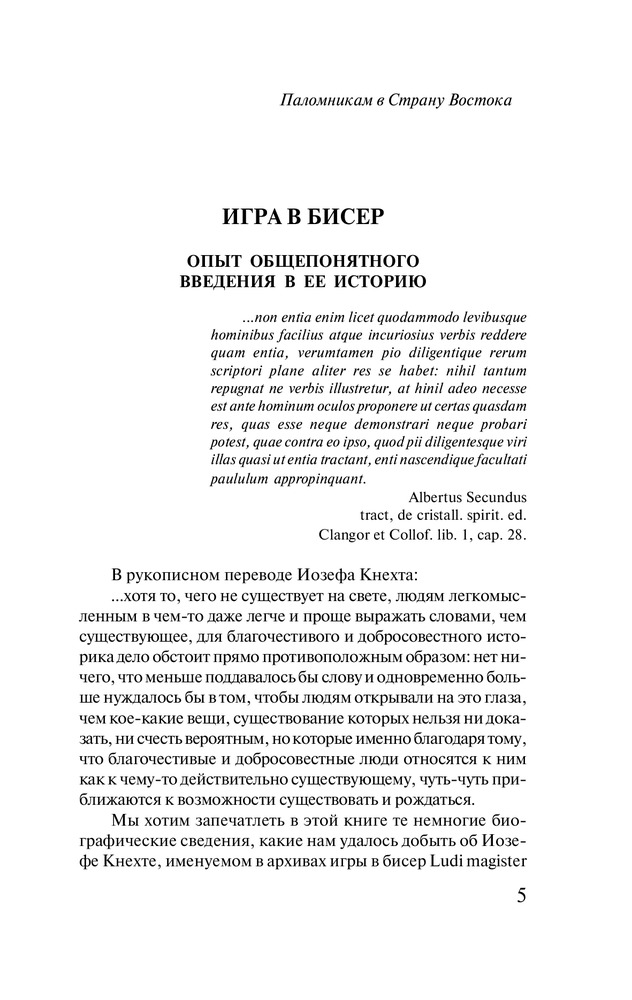 Паломникам в Страну Востока

ИГРА В БИСЕР

ОПЫТ ОБЩЕПОНЯТНОГО ВВЕДЕНИЯ В ЕЕ ИСТОРИЮ

...non entia enim licet quodammodo levibusque hominibus facilius atque incuriosius verbis reddere quam entia, verumtamen pio diligentique rerum scriptori plane aliter res se habet: nihil tantum repugnat ne verbis illustretur, at hinil adeo necesse est ante hominum oculos proponere ut certas quasdam res, quas esse neque demonstrari neque probari potest, quae contra eo ipso, quod pii diligentesque viri illas quasi ut entia tractant, enti nascendique facultati paululum appropinquant.

Albertus Secundus
tract, de cristall. spirit. ed.
Clangor et Collof. lib. 1, cap. 28.

В рукописном переводе Иозефа Кнехта:

...хотя то, чего не существует на свете, людям легкомысленным в чем-то даже легче и проще выражать словами, чем существующее, для благочестивого и добросовестного историка дело обстоит прямо противоположным образом: нет ничего, что меньше поддавалось бы слову и одновременно больше нуждалось бы в том, чтобы людям открывали на это глаза, чем кое-какие вещи, существование которых нельзя ни доказать, ни счесть вероятным, но которые именно благодаря тому, что благочестивые и добросовестные люди относятся к ним как к чему-то действительно существующему, чуть-чуть приближаются к возможности существовать и рождаться.

Мы хотим запечатлеть в этой книге те немногие биографические сведения, какие нам удалось добыть об Иозефе Кнехте, именуемом в архивах игры в бисер Ludi magister

5